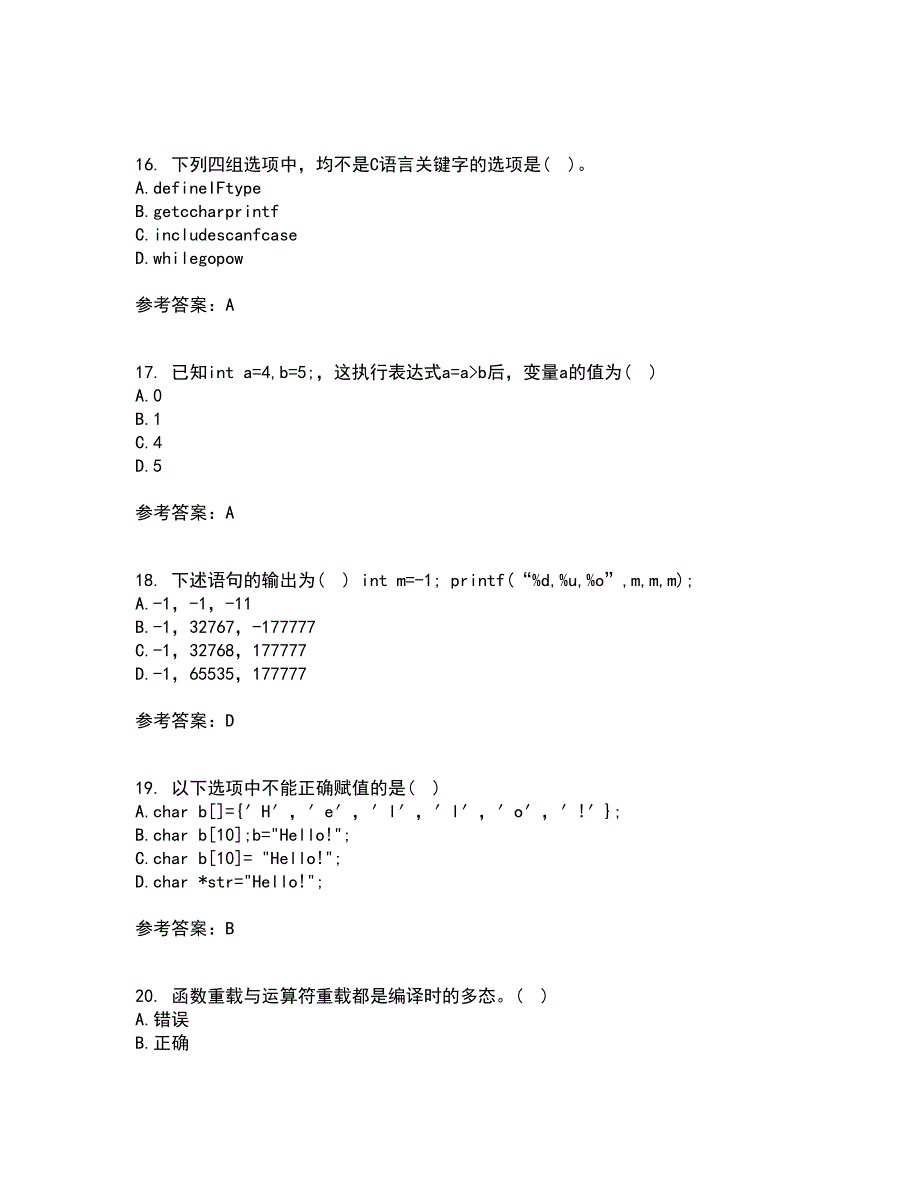 16. 下列四组选项中，均不是C语言关键字的选项是（ ）。
A.defineIFtype
B.getccharprintf
C.includescanfcase
D.whilegopow

参考答案：A

17. 已知int a=4,b=5;，这执行表达式a=a>b后，变量a的值为（ ）
A.0
B.1
C.4
D.5

参考答案：A

18. 下述语句的输出为（ ） int m=-1; printf(“%d,%u,%o”,m,m,m);
A.-1，-1，-11
B.-1，32767，-177777
C.-1，32768，177777
D.-1，65535，177777

参考答案：D

19. 以下选项中不能正确赋值的是（ ）
A.char b[]={′H′，′e′，′l′，′l′，′o′，′!′};
B.char b[10];b="Hello!";
C.char b[10]= "Hello!";
D.char *str="Hello!";

参考答案：B

20. 函数重载与运算符重载都是编译时的多态。（ ）
A.错误
B.正确